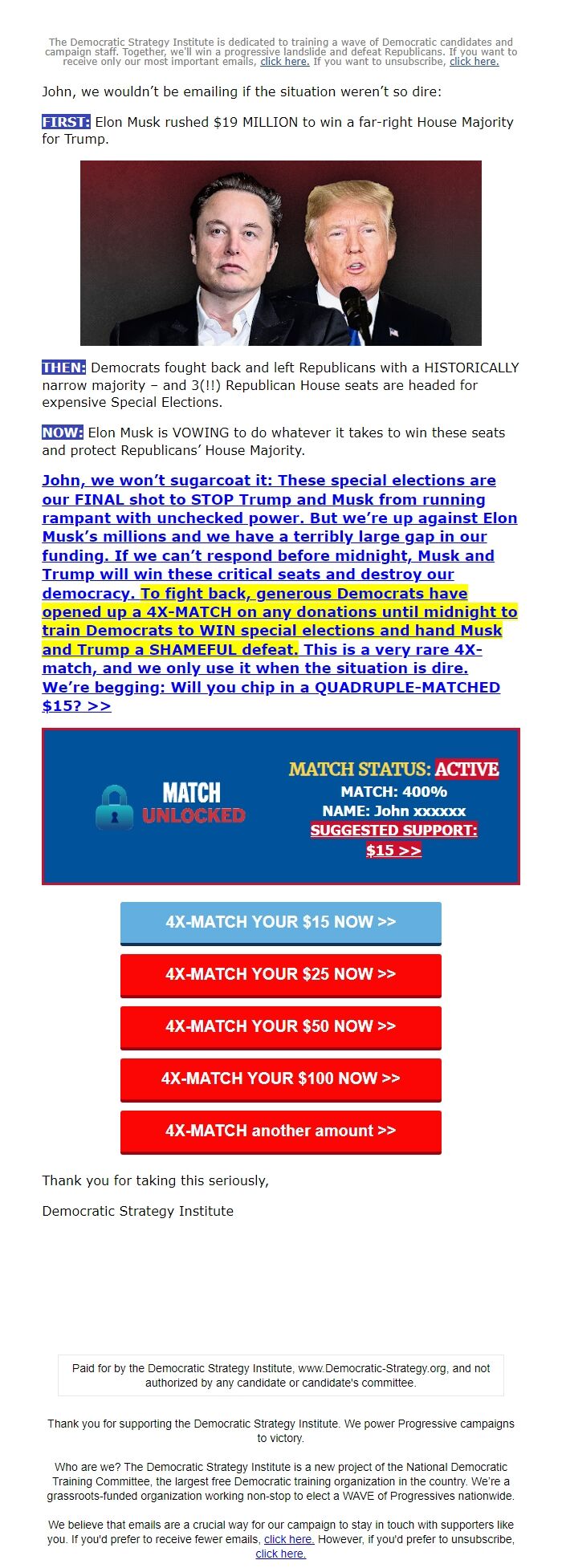 The Democratic Strategy Institute is dedicated to training a wave of Democratic candidates and campaign staff. Together, we'll win a progressive landslide and defeat Republicans. If you want to receive only our most important emails, click here. If you want to unsubscribe, click here.

John, we wouldn't be emailing if the situation weren't so dire:

FIRST: Elon Musk rushed $19 MILLION to win a far-right House Majority for Trump.

THEN: Democrats fought back and left Republicans with a HISTORICALLY narrow majority – and 3(!!) Republican House seats are headed for expensive Special Elections.

NOW: Elon Musk is VOWING to do whatever it takes to win these seats and protect Republicans' House Majority.

John, we won't sugarcoat it: These special elections are our FINAL shot to STOP Trump and Musk from running rampant with unchecked power. But we're up against Elon Musk's millions and we have a terribly large gap in our funding. If we can't respond before midnight, Musk and Trump will win these critical seats and destroy our democracy. To fight back, generous Democrats have opened up a 4X-MATCH on any donations until midnight to train Democrats to WIN special elections and hand Musk and Trump a SHAMEFUL defeat. This is a very rare 4X-match, and we only use it when the situation is dire. We're begging: Will you chip in a QUADRUPLE-MATCHED $15? >>

MATCH UNLOCKED

MATCH STATUS: ACTIVE
MATCH: 400%
NAME: John xxxxxx
SUGGESTED SUPPORT: $15 >>

4X-MATCH YOUR $15 NOW >>

4X-MATCH YOUR $25 NOW >>

4X-MATCH YOUR $50 NOW >>

4X-MATCH YOUR $100 NOW >>

4X-MATCH another amount >>

Thank you for taking this seriously,

Democratic Strategy Institute

Paid for by the Democratic Strategy Institute, www.Democratic-Strategy.org, and not authorized by any candidate or candidate's committee.

Thank you for supporting the Democratic Strategy Institute. We power Progressive campaigns to victory.

Who are we? The Democratic Strategy Institute is a new project of the National Democratic Training Committee, the largest free Democratic training organization in the country. We're a grassroots-funded organization working non-stop to elect a WAVE of Progressives nationwide.

We believe that emails are a crucial way for our campaign to stay in touch with supporters like you. If you'd prefer to receive fewer emails, click here. However, if you'd prefer to unsubscribe, click here.